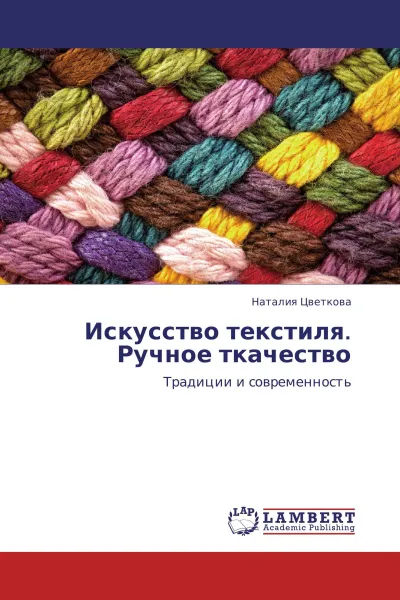 Наталия Цветкова

Искусство текстиля. Ручное ткачество

Традиции и современность

LAP
LAMBERT
Academic Publishing